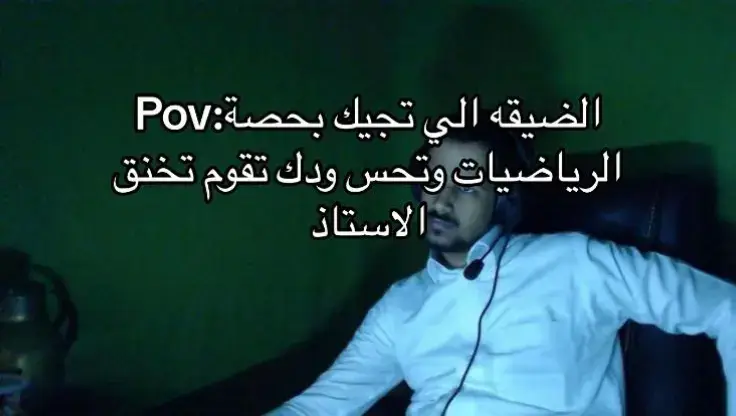 Pov:الضيقه الي تجيك بحصة الرياضيات وتحس ودك تقوم تخنق الاستاذ